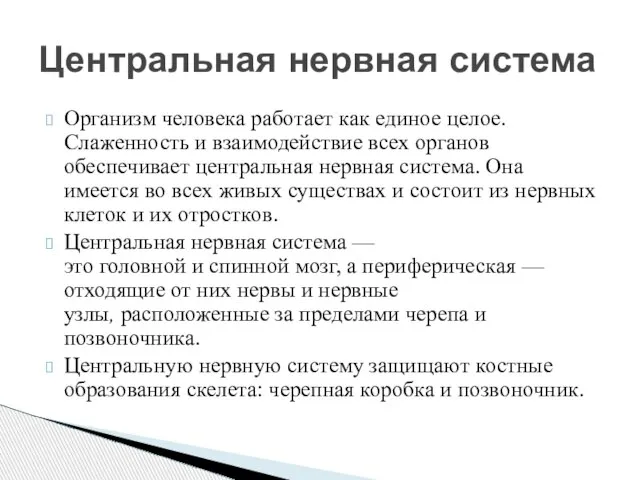 Центральная нервная система

Организм человека работает как единое целое. Слаженность и взаимодействие всех органов обеспечивает центральная нервная система. Она имеется во всех живых существах и состоит из нервных клеток и их отростков.

Центральная нервная система — это головной и спинной мозг, а периферическая — отходящие от них нервы и нервные узлы, расположенные за пределами черепа и позвоночника.

Центральную нервную систему защищают костные образования скелета: черепная коробка и позвоночник.